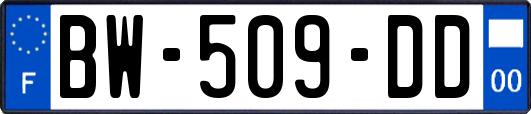 F
BW-509-DD
00